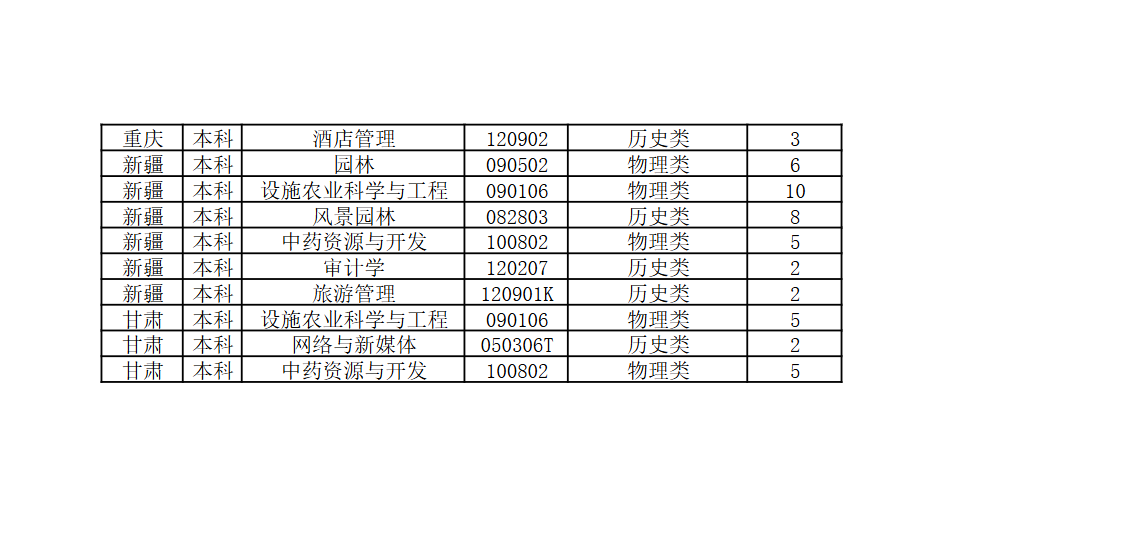 | 重庆 | 本科 | 酒店管理 | 120902 | 历史类 | 3 |
|---|---|---|---|---|---|
| 新疆 | 本科 | 园林 | 090502 | 物理类 | 6 |
| 新疆 | 本科 | 设施农业科学与工程 | 090106 | 物理类 | 10 |
| 新疆 | 本科 | 风景园林 | 082803 | 历史类 | 8 |
| 新疆 | 本科 | 中药资源与开发 | 100802 | 物理类 | 5 |
| 新疆 | 本科 | 审计学 | 120207 | 历史类 | 2 |
| 新疆 | 本科 | 旅游管理 | 120901K | 历史类 | 2 |
| 甘肃 | 本科 | 设施农业科学与工程 | 090106 | 物理类 | 5 |
| 甘肃 | 本科 | 网络与新媒体 | 050306T | 历史类 | 2 |
| 甘肃 | 本科 | 中药资源与开发 | 100802 | 物理类 | 5 |